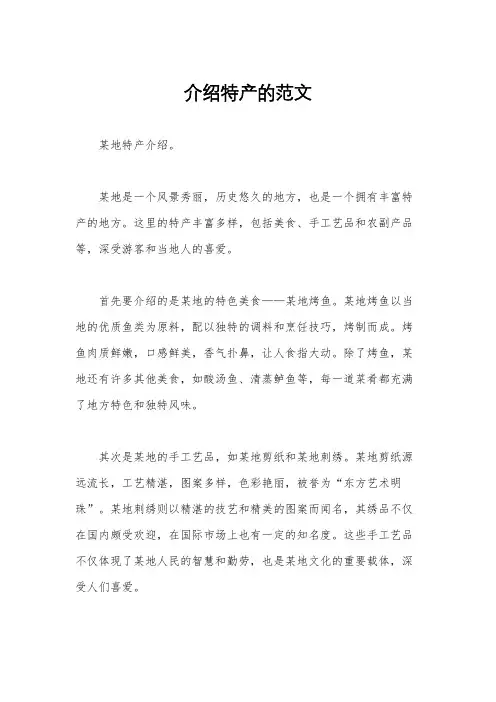 介绍特产的范文

某地特产介绍。

某地是一个风景秀丽，历史悠久的地方，也是一个拥有丰富特产的地方。这里的特产丰富多样，包括美食、手工艺品和农副产品等，深受游客和当地人的喜爱。

首先要介绍的是某地的特色美食——某地烤鱼。某地烤鱼以当地的优质鱼类为原料，配以独特的调料和烹饪技巧，烤制而成。烤鱼肉质鲜嫩，口感鲜美，香气扑鼻，让人食指大动。除了烤鱼，某地还有许多其他美食，如酸汤鱼、清蒸鲈鱼等，每一道菜肴都充满了地方特色和独特风味。

其次是某地的手工艺品，如某地剪纸和某地刺绣。某地剪纸源远流长，工艺精湛，图案多样，色彩艳丽，被誉为“东方艺术明珠”。某地刺绣则以精湛的技艺和精美的图案而闻名，其绣品不仅在国内颇受欢迎，在国际市场上也有一定的知名度。这些手工艺品不仅体现了某地人民的智慧和勤劳，也是某地文化的重要载体，深受人们喜爱。